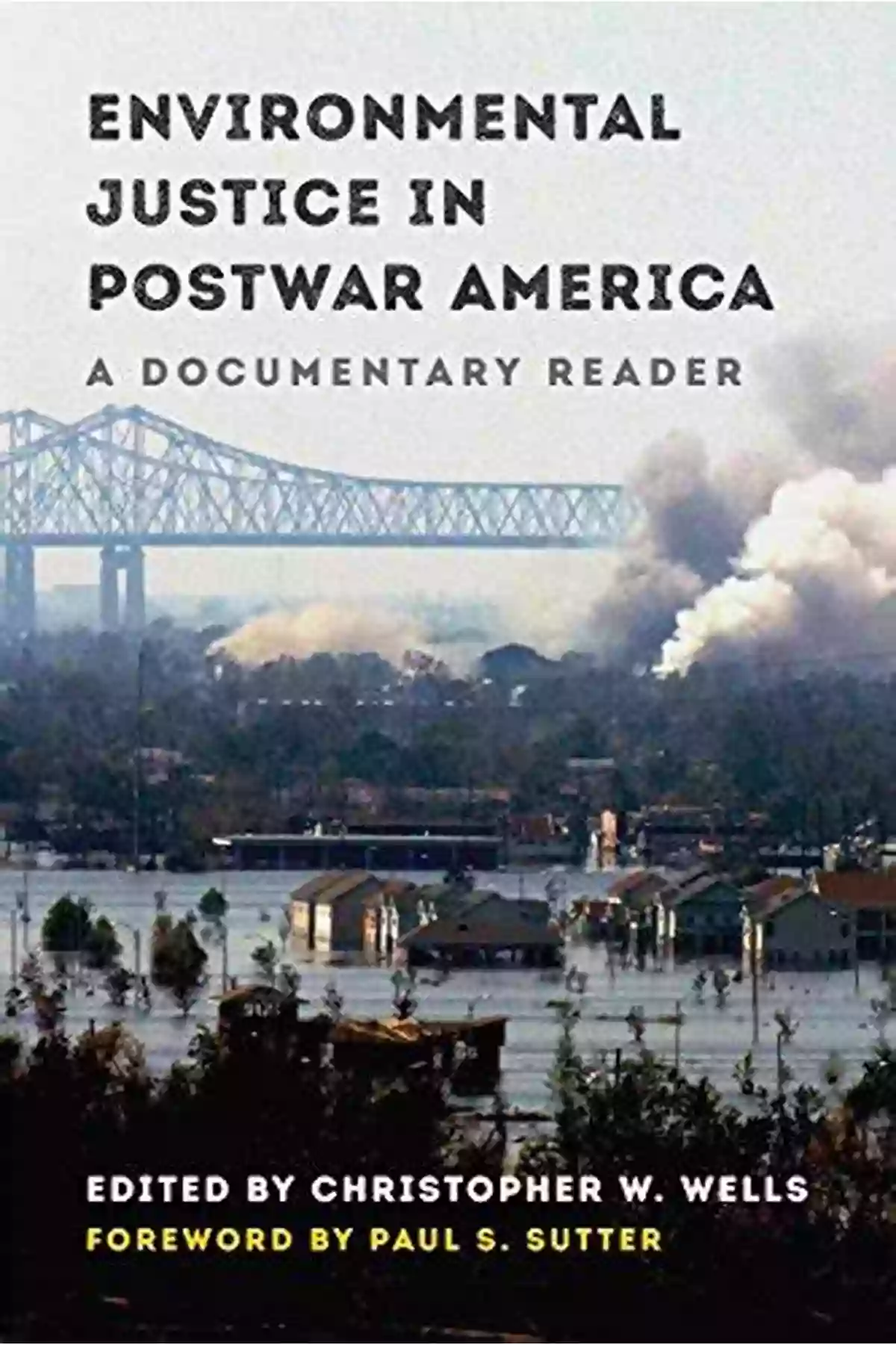 ENVIRONMENTAL JUSTICE IN POSTWAR AMERICA

A DOCUMENTARY READER

EDITED BY CHRISTOPHER W. WELLS

FOREWORD BY PAUL S. SUTTER